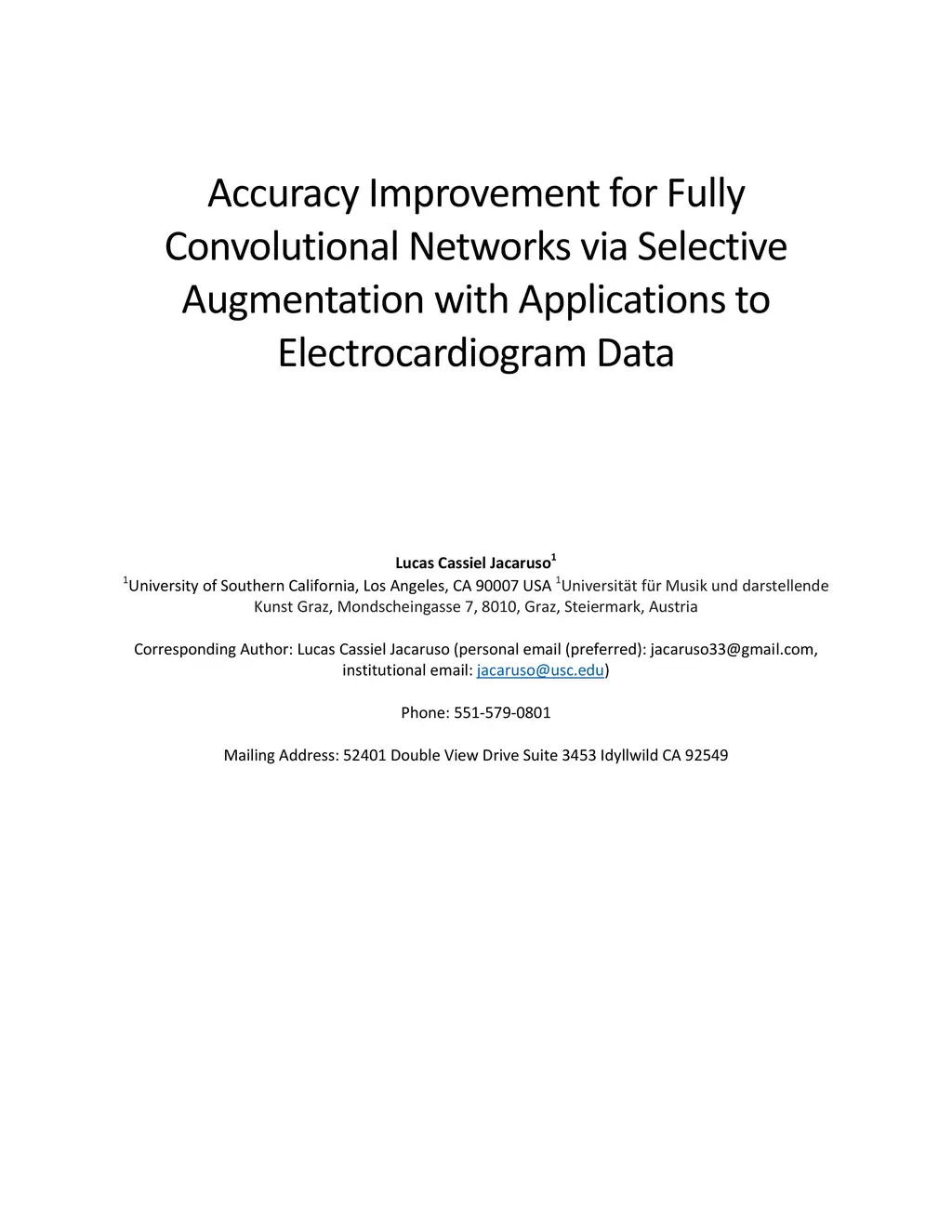 Accuracy Improvement for Fully Convolutional Networks via Selective Augmentation with Applications to Electrocardiogram Data

Lucas Cassiel Jacaruso$^1$
$^1$University of Southern California, Los Angeles, CA 90007 USA $^1$Universität für Musik und darstellende Kunst Graz, Mondscheingasse 7, 8010, Graz, Steiermark, Austria

Corresponding Author: Lucas Cassiel Jacaruso (personal email (preferred): jacaruso33@gmail.com, institutional email: jacaruso@usc.edu)

Phone: 551-579-0801

Mailing Address: 52401 Double View Drive Suite 3453 Idyllwild CA 92549